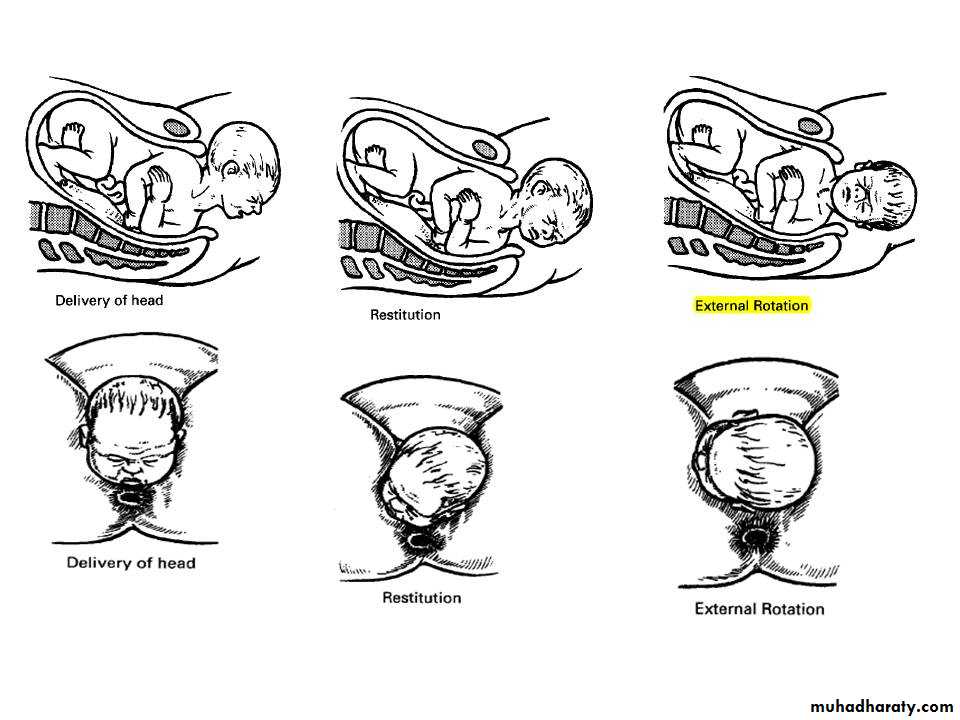 Delivery of head

Restitution

External Rotation

Delivery of head

Restitution

External Rotation

muhadharaty.com